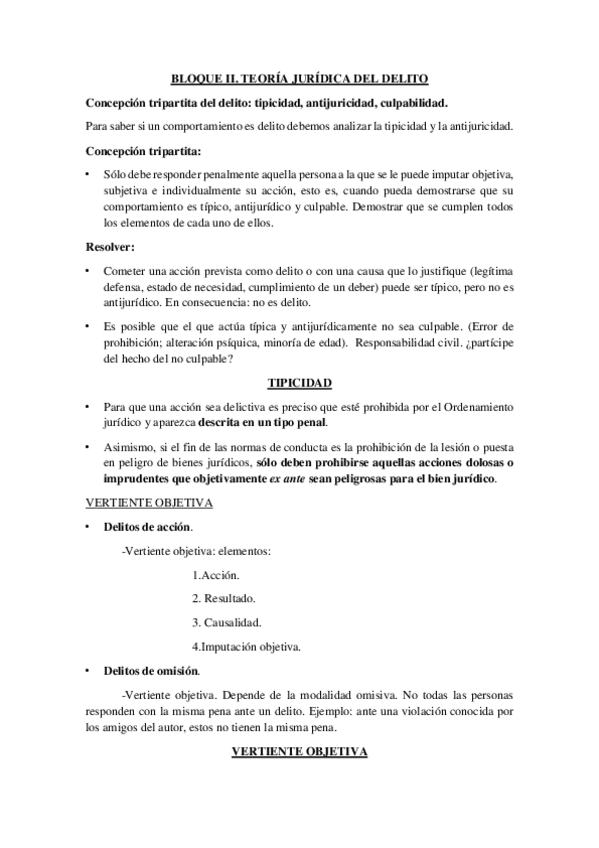 BLOQUE II. TEORÍA JURÍDICA DEL DELITO

Concepción tripartita del delito: tipicidad, antijuricidad, culpabilidad.

Para saber si un comportamiento es delito debemos analizar la tipicidad y la antijuricidad.

Concepción tripartita:

• Sólo debe responder penalmente aquella persona a la que se le puede imputar objetiva, subjetiva e individualmente su acción, esto es, cuando pueda demostrarse que su comportamiento es típico, antijurídico y culpable. Demostrar que se cumplen todos los elementos de cada uno de ellos.

Resolver:

• Cometer una acción prevista como delito o con una causa que lo justifique (legítima defensa, estado de necesidad, cumplimiento de un deber) puede ser típico, pero no es antijurídico. En consecuencia: no es delito.

• Es posible que el que actúa típica y antijurídicamente no sea culpable. (Error de prohibición; alteración psíquica, minoría de edad). Responsabilidad civil. ¿partícipe del hecho del no culpable?

TIPICIDAD

• Para que una acción sea delictiva es preciso que esté prohibida por el Ordenamiento jurídico y aparezca descrita en un tipo penal.

• Asimismo, si el fin de las normas de conducta es la prohibición de la lesión o puesta en peligro de bienes jurídicos, sólo deben prohibirse aquellas acciones dolosas o imprudentes que objetivamente ex ante sean peligrosas para el bien jurídico.

VERTIENTE OBJETIVA

• Delitos de acción.

-Vertiente objetiva: elementos:

1.Acción.

2. Resultado.

3. Causalidad.

4.Imputación objetiva.

• Delitos de omisión.

-Vertiente objetiva. Depende de la modalidad omisiva. No todas las personas responden con la misma pena ante un delito. Ejemplo: ante una violación conocida por los amigos del autor, estos no tienen la misma pena.

VERTIENTE OBJETIVA